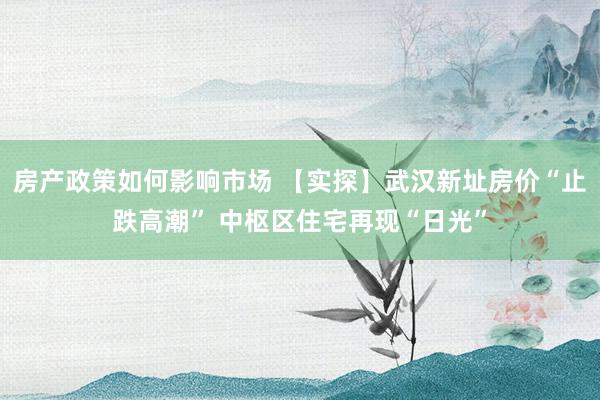 房产政策如何影响市场 【实探】武汉新址房价“止跌高潮” 中枢区住宅再现“日光”